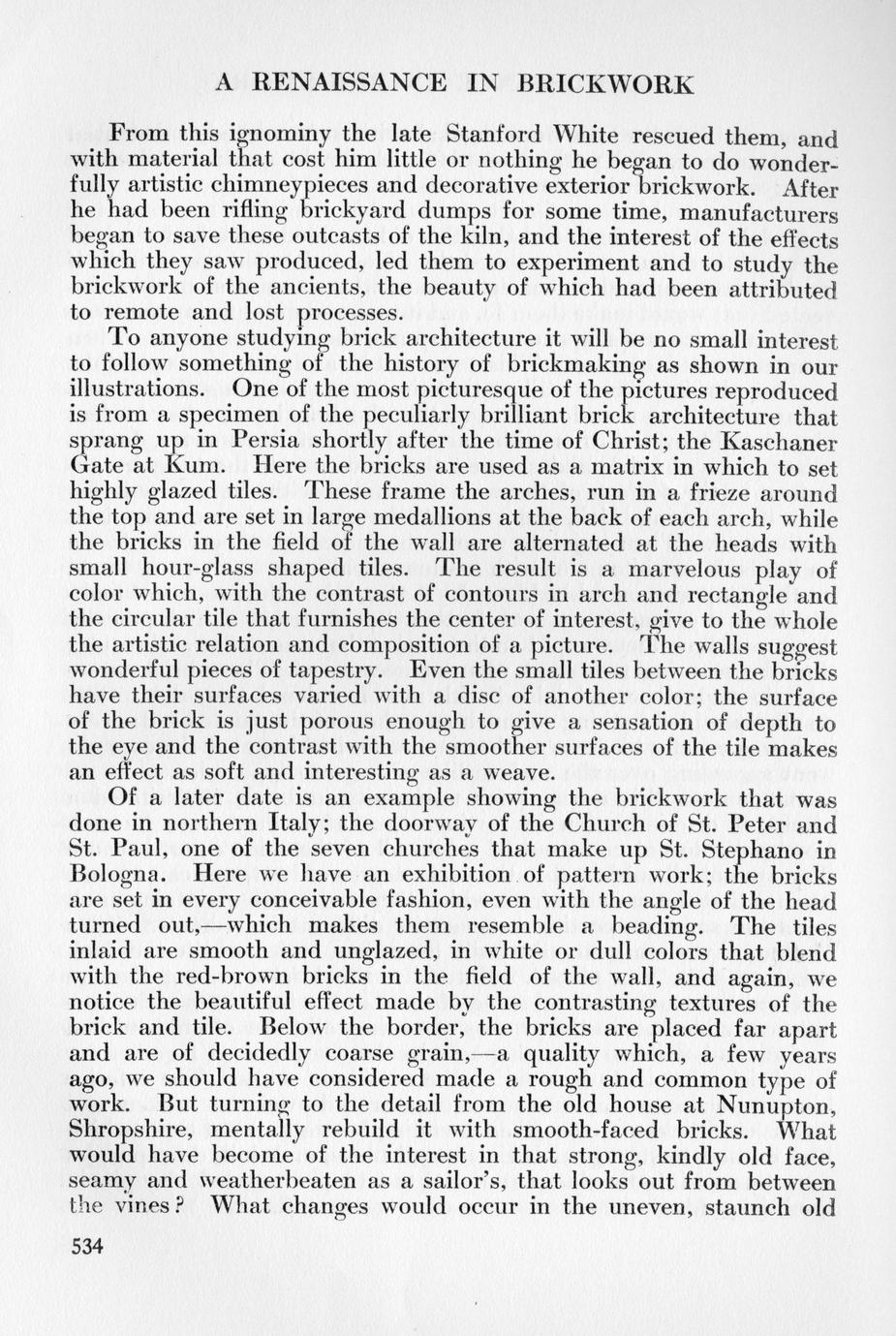 A RENAISSANCE IN BRICKWORK

From this ignominy the late Stanford White rescued them, and with material that cost him little or nothing he began to do wonderfully artistic chimneypieces and decorative exterior brickwork. After he had been rifling brickyard dumps for some time, manufacturers began to save these outcasts of the kiln, and the interest of the effects which they saw produced, led them to experiment and to study the brickwork of the ancients, the beauty of which had been attributed to remote and lost processes.

To anyone studying brick architecture it will be no small interest to follow something of the history of brickmaking as shown in our illustrations. One of the most picturesque of the pictures reproduced is from a specimen of the peculiarly brilliant brick architecture that sprang up in Persia shortly after the time of Christ; the Kaschaner Gate at Kum. Here the bricks are used as a matrix in which to set highly glazed tiles. These frame the arches, run in a frieze around the top and are set in large medallions at the back of each arch, while the bricks in the field of the wall are alternated at the heads with small hour-glass shaped tiles. The result is a marvelous play of color which, with the contrast of contours in arch and rectangle and the circular tile that furnishes the center of interest, give to the whole the artistic relation and composition of a picture. The walls suggest wonderful pieces of tapestry. Even the small tiles between the bricks have their surfaces varied with a disc of another color; the surface of the brick is just porous enough to give a sensation of depth to the eye and the contrast with the smoother surfaces of the tile makes an effect as soft and interesting as a weave.

Of a later date is an example showing the brickwork that was done in northern Italy; the doorway of the Church of St. Peter and St. Paul, one of the seven churches that make up St. Stephano in Bologna. Here we have an exhibition of pattern work; the bricks are set in every conceivable fashion, even with the angle of the head turned out,—which makes them resemble a beading. The tiles inlaid are smooth and unglazed, in white or dull colors that blend with the red-brown bricks in the field of the wall, and again, we notice the beautiful effect made by the contrasting textures of the brick and tile. Below the border, the bricks are placed far apart and are of decidedly coarse grain,—a quality which, a few years ago, we should have considered made a rough and common type of work. But turning to the detail from the old house at Nunupton, Shropshire, mentally rebuild it with smooth-faced bricks. What would have become of the interest in that strong, kindly old face, seamy and weatherbeaten as a sailor's, that looks out from between the vines? What changes would occur in the uneven, staunch old

534